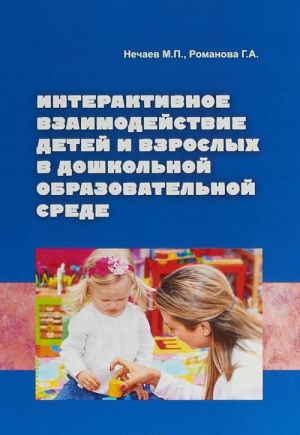 Нечаев М.П., Романова Г.А.

ИНТЕРАКТИВНОЕ ВЗАИМОДЕЙСТВИЕ ДЕТЕЙ И ВЗРОСЛЫХ В ДОШКОЛЬНОЙ ОБРАЗОВАТЕЛЬНОЙ СРЕДЕ